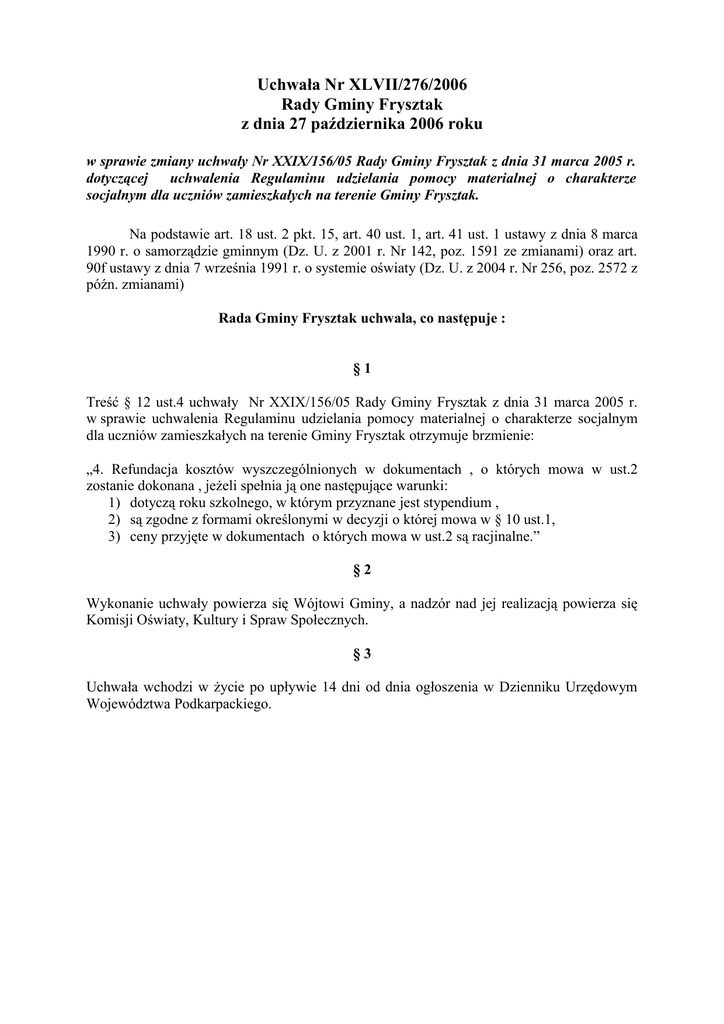 Uchwała Nr XLVII/276/2006
Rady Gminy Frysztak
z dnia 27 października 2006 roku

w sprawie zmiany uchwały Nr XXIX/156/05 Rady Gminy Frysztak z dnia 31 marca 2005 r. dotyczącej uchwalenia Regulaminu udzielania pomocy materialnej o charakterze socjalnym dla uczniów zamieszkałych na terenie Gminy Frysztak.

Na podstawie art. 18 ust. 2 pkt. 15, art. 40 ust. 1, art. 41 ust. 1 ustawy z dnia 8 marca 1990 r. o samorządzie gminnym (Dz. U. z 2001 r. Nr 142, poz. 1591 ze zmianami) oraz art. 90f ustawy z dnia 7 września 1991 r. o systemie oświaty (Dz. U. z 2004 r. Nr 256, poz. 2572 z późn. zmianami)

Rada Gminy Frysztak uchwala, co następuje :

§ 1

Treść § 12 ust.4 uchwały Nr XXIX/156/05 Rady Gminy Frysztak z dnia 31 marca 2005 r. w sprawie uchwalenia Regulaminu udzielania pomocy materialnej o charakterze socjalnym dla uczniów zamieszkałych na terenie Gminy Frysztak otrzymuje brzmienie:

„4. Refundacja kosztów wyszczególnionych w dokumentach , o których mowa w ust.2 zostanie dokonana , jeżeli spełnia ją one następujące warunki:
1) dotyczą roku szkolnego, w którym przyznane jest stypendium ,
2) są zgodne z formami określonymi w decyzji o której mowa w § 10 ust.1,
3) ceny przyjęte w dokumentach o których mowa w ust.2 są racjinalne.”

§ 2

Wykonanie uchwały powierza się Wójtowi Gminy, a nadzór nad jej realizacją powierza się Komisji Oświaty, Kultury i Spraw Społecznych.

§ 3

Uchwała wchodzi w życie po upływie 14 dni od dnia ogłoszenia w Dzienniku Urzędowym Województwa Podkarpackiego.